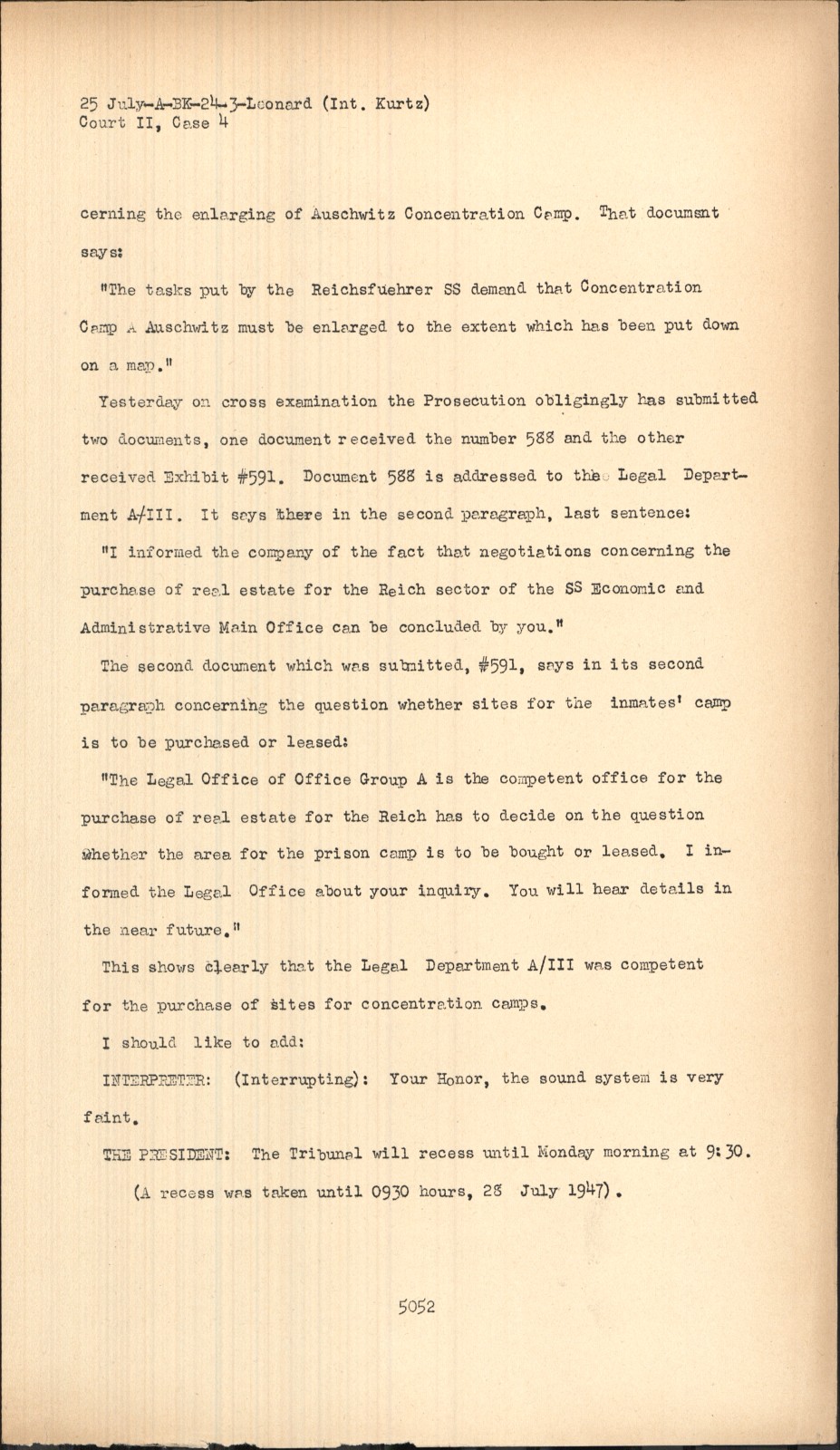 25 July-A-BK-24-3-Leonard (Int. Kurtz)
Court II, Case 4

cerning the enlarging of Auschwitz Concentration Camp. That document says:

"The tasks put by the Reichsfuehrer SS demand that Concentration Camp A Auschwitz must be enlarged to the extent which has been put down on a map."

Yesterday on cross examination the Prosecution obligingly has submitted two documents, one document received the number 588 and the other received Exhibit #591. Document 588 is addressed to the Legal Department A/III. It says there in the second paragraph, last sentence:

"I informed the company of the fact that negotiations concerning the purchase of real estate for the Reich sector of the SS Economic and Administrative Main Office can be concluded by you."

The second document which was submitted, #591, says in its second paragraph concerning the question whether sites for the inmates' camp is to be purchased or leased:

"The Legal Office of Office Group A is the competent office for the purchase of real estate for the Reich has to decide on the question whether the area for the prison camp is to be bought or leased. I informed the Legal Office about your inquiry. You will hear details in the near future."

This shows clearly that the Legal Department A/III was competent for the purchase of sites for concentration camps.

I should like to add:

INTERPRETER: (Interrupting): Your Honor, the sound system is very faint.

THE PRESIDENT: The Tribunal will recess until Monday morning at 9:30.

(A recess was taken until 0930 hours, 28 July 1947).

5052